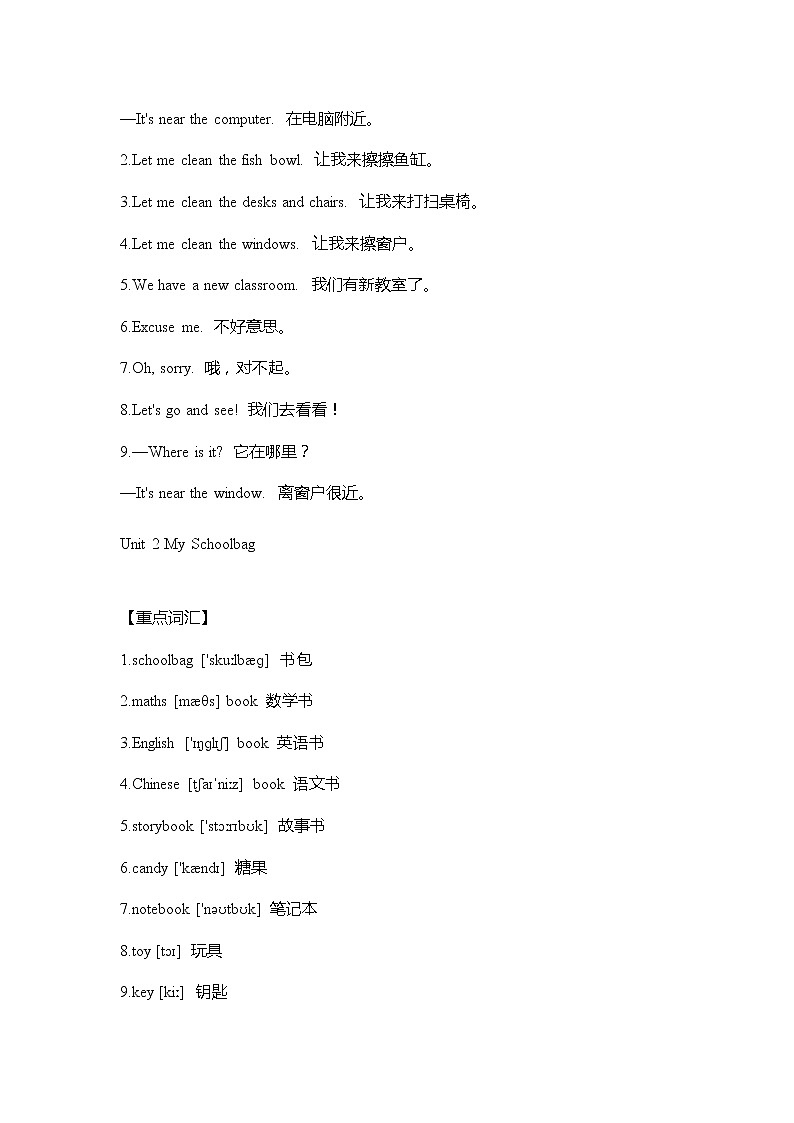 —It's near the computer. 在电脑附近。

2.Let me clean the fish bowl. 让我来擦擦鱼缸。

3.Let me clean the desks and chairs. 让我来打扫桌椅。

4.Let me clean the windows. 让我来擦窗户。

5.We have a new classroom. 我们有新教室了。

6.Excuse me. 不好意思。

7.Oh, sorry. 哦，对不起。

8.Let's go and see! 我们去看看！

9.—Where is it? 它在哪里？

—It's near the window. 离窗户很近。

Unit 2 My Schoolbag

【重点词汇】

1.schoolbag ['skuːlbæg] 书包

2.maths [mæθs] book 数学书

3.English ['ɪŋglɪʃ] book 英语书

4.Chinese [tʃaɪ'niːz] book 语文书

5.storybook ['stɔːrɪbʊk] 故事书

6.candy ['kændɪ] 糖果

7.notebook ['nəʊtbʊk] 笔记本

8.toy [tɔɪ] 玩具

9.key [kiː] 钥匙